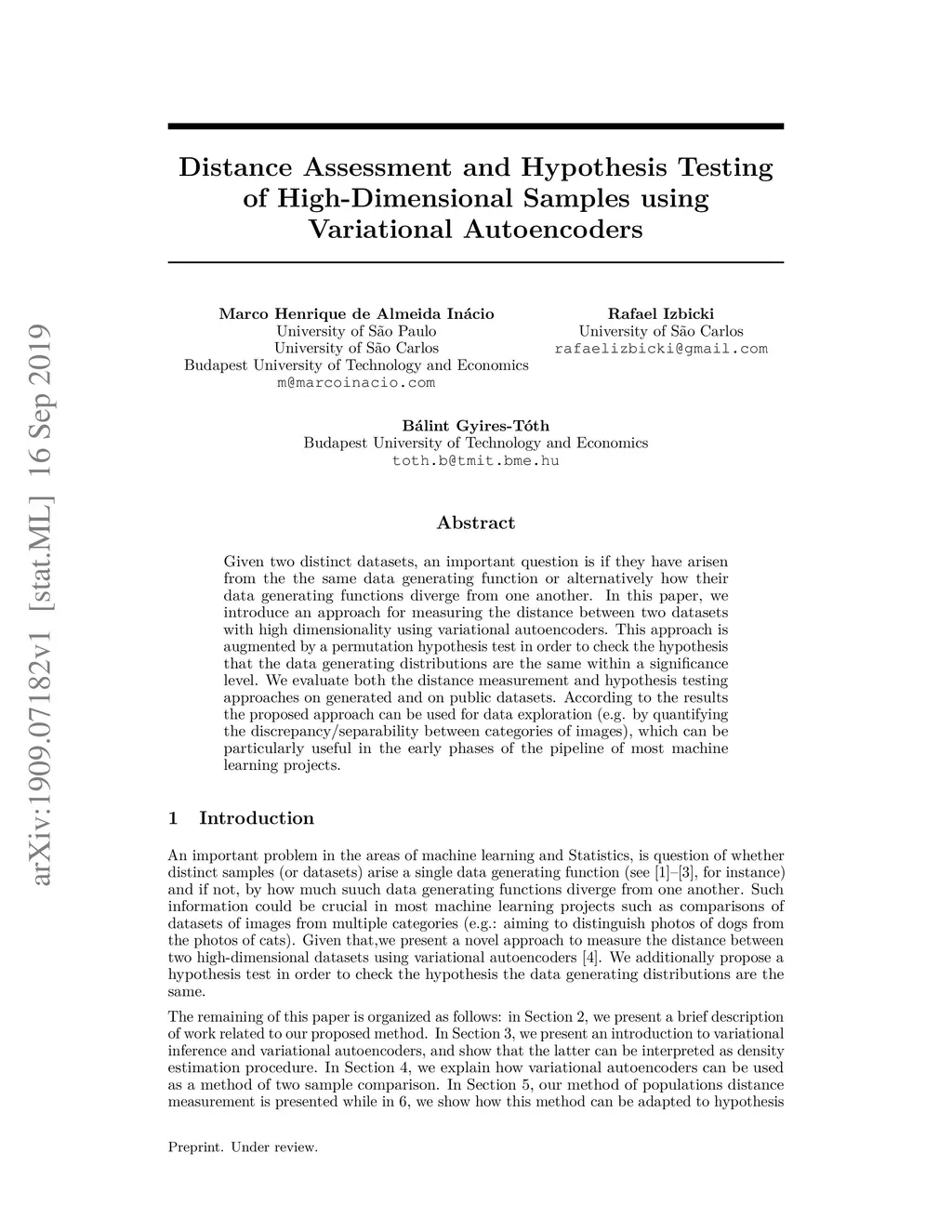 arXiv:1909.07182v1 [stat.ML] 16 Sep 2019

Distance Assessment and Hypothesis Testing of High-Dimensional Samples using Variational Autoencoders

Marco Henrique de Almeida Inácio
University of São Paulo
University of São Carlos
Budapest University of Technology and Economics
m@marcoinacio.com

Rafael Izbicki
University of São Carlos
rafaelizbicki@gmail.com

Bálint Gyires-Tóth
Budapest University of Technology and Economics
toth.b@tmit.bme.hu

Abstract

Given two distinct datasets, an important question is if they have arisen from the the same data generating function or alternatively how their data generating functions diverge from one another. In this paper, we introduce an approach for measuring the distance between two datasets with high dimensionality using variational autoencoders. This approach is augmented by a permutation hypothesis test in order to check the hypothesis that the data generating distributions are the same within a significance level. We evaluate both the distance measurement and hypothesis testing approaches on generated and on public datasets. According to the results the proposed approach can be used for data exploration (e.g. by quantifying the discrepancy/separability between categories of images), which can be particularly useful in the early phases of the pipeline of most machine learning projects.

1 Introduction

An important problem in the areas of machine learning and Statistics, is question of whether distinct samples (or datasets) arise a single data generating function (see [1]–[3], for instance) and if not, by how much suuch data generating functions diverge from one another. Such information could be crucial in most machine learning projects such as comparisons of datasets of images from multiple categories (e.g.: aiming to distinguish photos of dogs from the photos of cats). Given that,we present a novel approach to measure the distance between two high-dimensional datasets using variational autoencoders [4]. We additionally propose a hypothesis test in order to check the hypothesis the data generating distributions are the same.

The remaining of this paper is organized as follows: in Section 2, we present a brief description of work related to our proposed method. In Section 3, we present an introduction to variational inference and variational autoencoders, and show that the latter can be interpreted as density estimation procedure. In Section 4, we explain how variational autoencoders can be used as a method of two sample comparison. In Section 5, our method of populations distance measurement is presented while in 6, we show how this method can be adapted to hypothesis

Preprint. Under review.